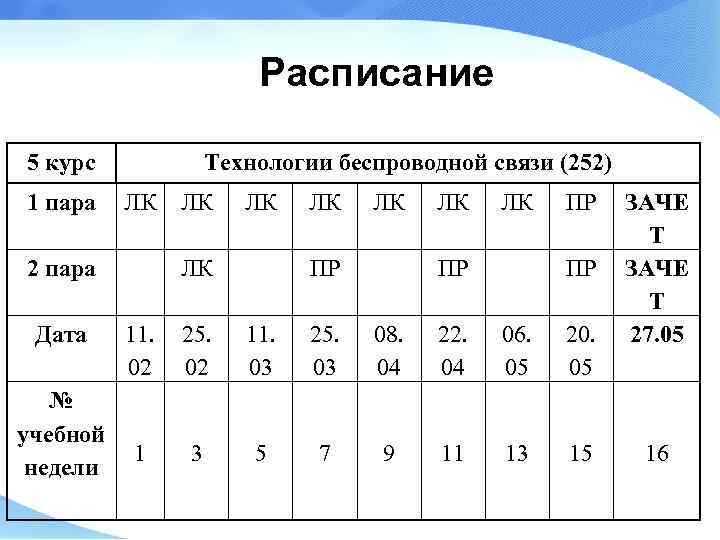 Расписание

| 5 курс | Технологии беспроводной связи (252) | | | | | | | | |
|---|---|---|---|---|---|---|---|---|---|
| 1 пара | ЛК | ЛК | ЛК | ЛК | ЛК | ЛК | ЛК | ПР | ЗАЧЕТ |
| 2 пара | | ЛК | | ПР | | ПР | | ПР | ЗАЧЕТ |
| Дата | 11.02 | 25.02 | 11.03 | 25.03 | 08.04 | 22.04 | 06.05 | 20.05 | 27.05 |
| № учебной недели | 1 | 3 | 5 | 7 | 9 | 11 | 13 | 15 | 16 |